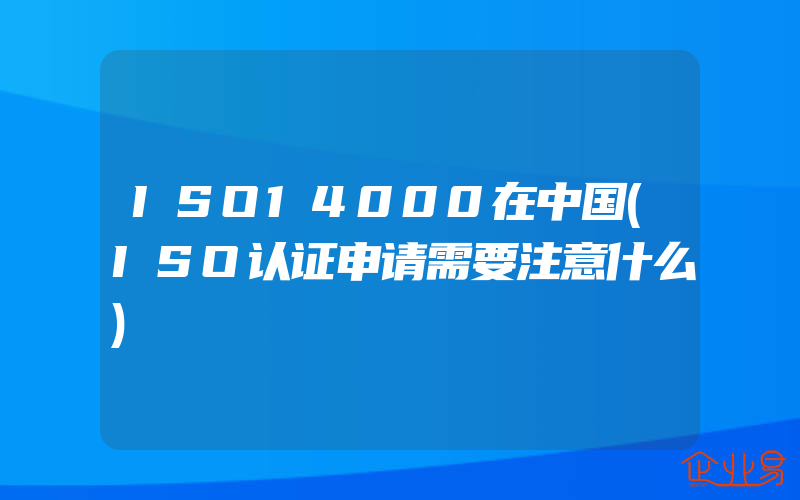 ISO14000在中国(ISO认证申请需要注意什么)

企业易